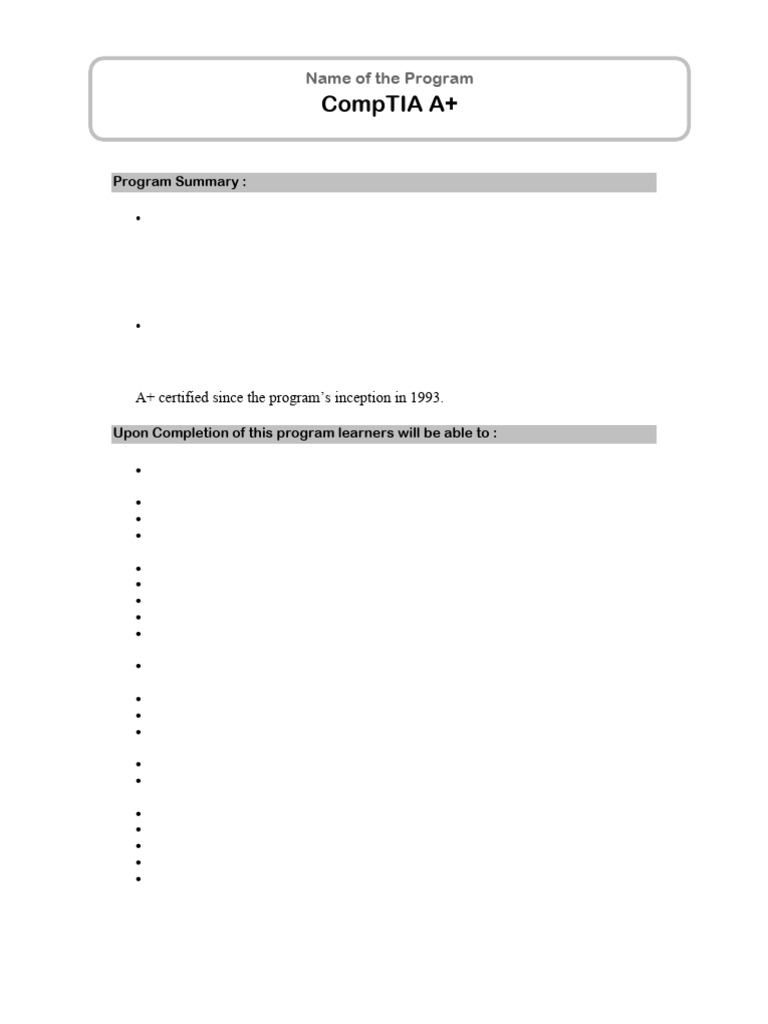 Name of the Program
CompTIA A+

Program Summary :

A+ certified since the program's inception in 1993.

Upon Completion of this program learners will be able to :